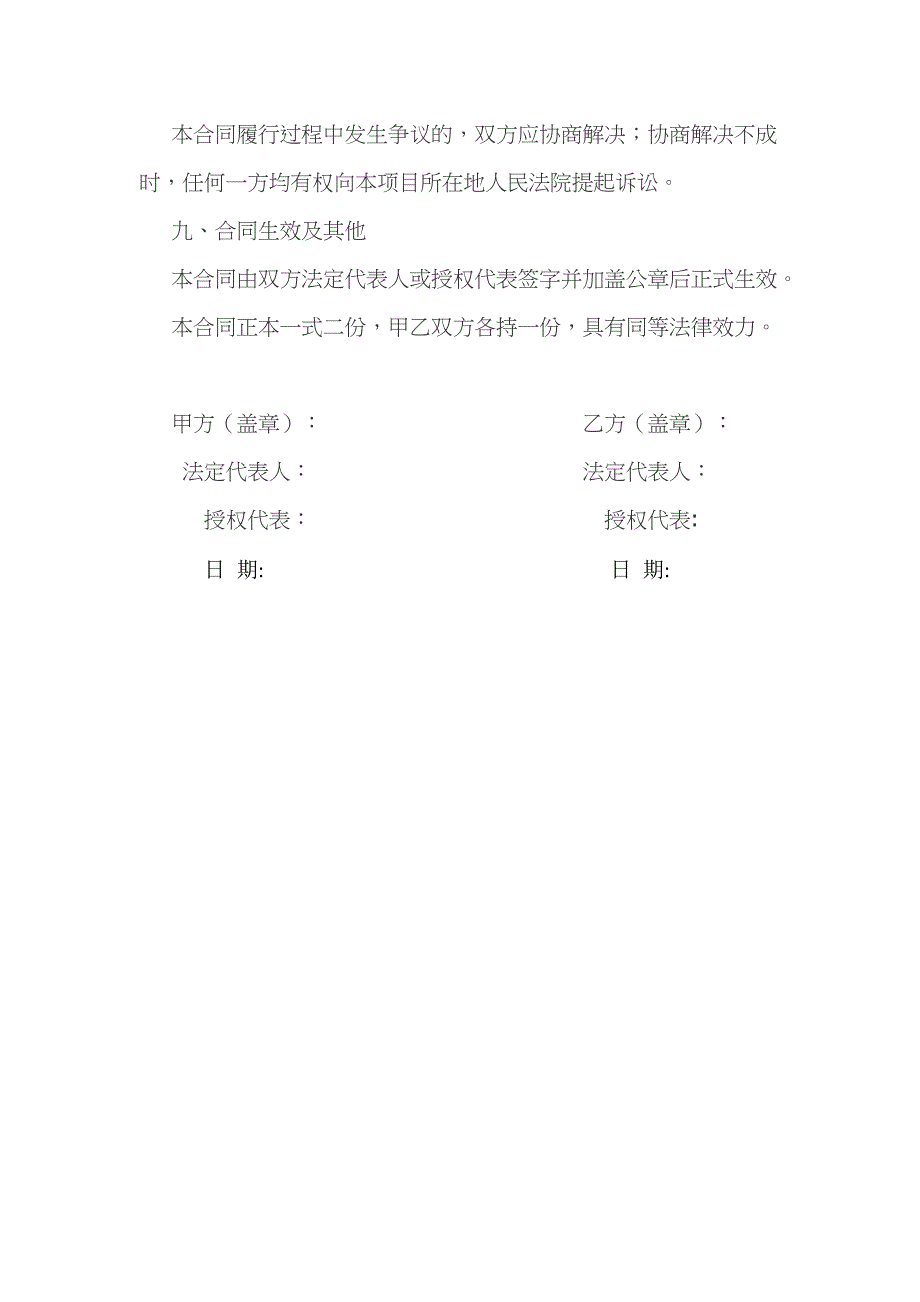 本合同履行过程中发生争议的，双方应协商解决；协商解决不成时，任何一方均有权向本项目所在地人民法院提起诉讼。

九、合同生效及其他

本合同由双方法定代表人或授权代表签字并加盖公章后正式生效。

本合同正本一式二份，甲乙双方各持一份，具有同等法律效力。

甲方（盖章）：

法定代表人：

授权代表：

日 期:

乙方（盖章）：

法定代表人：

授权代表:

日 期: